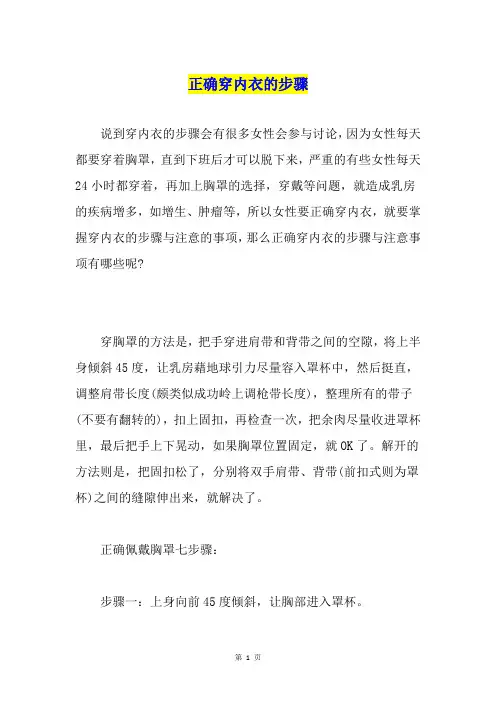 正确穿内衣的步骤

说到穿内衣的步骤会有很多女性会参与讨论，因为女性每天都要穿着胸罩，直到下班后才可以脱下来，严重的有些女性每天24小时都穿着，再加上胸罩的选择，穿戴等问题，就造成乳房的疾病增多，如增生、肿瘤等，所以女性要正确穿内衣，就要掌握穿内衣的步骤与注意的事项，那么正确穿内衣的步骤与注意事项有哪些呢?

穿胸罩的方法是，把手穿进肩带和背带之间的空隙，将上半身倾斜45度，让乳房藉地球引力尽量容入罩杯中，然后挺直，调整肩带长度(颇类似成功岭上调枪带长度)，整理所有的带子(不要有翻转的)，扣上固扣，再检查一次，把余肉尽量收进罩杯里，最后把手上下晃动，如果胸罩位置固定，就OK了。解开的方法则是，把固扣松了，分别将双手肩带、背带(前扣式则为罩杯)之间的缝隙伸出来，就解决了。

正确佩戴胸罩七步骤:

步骤一：上身向前45度倾斜，让胸部进入罩杯。

第 1 页